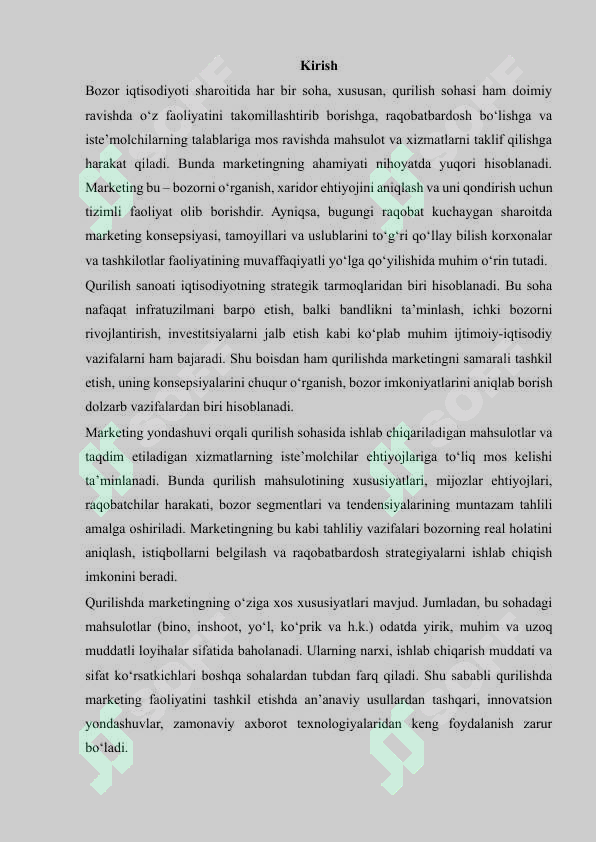 Kirish

Bozor iqtisodiyoti sharoitida har bir soha, xususan, qurilish sohasi ham doimiy ravishda o‘z faoliyatini takomillashtirib borishga, raqobatbardosh bo‘lishga va iste’molchilarning talablariga mos ravishda mahsulot va xizmatlarni taklif qilishga harakat qiladi. Bunda marketingning ahamiyati nihoyatda yuqori hisoblanadi. Marketing bu – bozorni o‘rganish, xaridor ehtiyojini aniqlash va uni qondirish uchun tizimli faoliyat olib borishdir. Ayniqsa, bugungi raqobat kuchaygan sharoitda marketing konsepsiyasi, tamoyillari va uslublarini to‘g‘ri qo‘llay bilish korxonalar va tashkilotlar faoliyatining muvaffaqiyatli yo‘lga qo‘yilishida muhim o‘rin tutadi.

Qurilish sanoati iqtisodiyotning strategik tarmoqlaridan biri hisoblanadi. Bu soha nafaqat infratuzilmani barpo etish, balki bandlikni ta’minlash, ichki bozorni rivojlantirish, investitsiyalarni jalb etish kabi ko‘plab muhim ijtimoiy-iqtisodiy vazifalarni ham bajaradi. Shu boisdan ham qurilishda marketingni samarali tashkil etish, uning konsepsiyalarini chuqur o‘rganish, bozor imkoniyatlarini aniqlab borish dolzarb vazifalardan biri hisoblanadi.

Marketing yondashuvi orqali qurilish sohasida ishlab chiqariladigan mahsulotlar va taqdim etiladigan xizmatlarning iste’molchilar ehtiyojlariga to‘liq mos kelishi ta’minlanadi. Bunda qurilish mahsulotining xususiyatlari, mijozlar ehtiyojlari, raqobatchilar harakati, bozor segmentlari va tendensiyalarining muntazam tahlili amalga oshiriladi. Marketingning bu kabi tahliliy vazifalari bozorning real holatini aniqlash, istiqbollarni belgilash va raqobatbardosh strategiyalarni ishlab chiqish imkonini beradi.

Qurilishda marketingning o‘ziga xos xususiyatlari mavjud. Jumladan, bu sohadagi mahsulotlar (bino, inshoot, yo‘l, ko‘prik va h.k.) odatda yirik, muhim va uzoq muddatli loyihalar sifatida baholanadi. Ularning narxi, ishlab chiqarish muddati va sifat ko‘rsatkichlari boshqa sohalardan tubdan farq qiladi. Shu sababli qurilishda marketing faoliyatini tashkil etishda an’anaviy usullardan tashqari, innovatsion yondashuvlar, zamonaviy axborot texnologiyalaridan keng foydalanish zarur bo‘ladi.